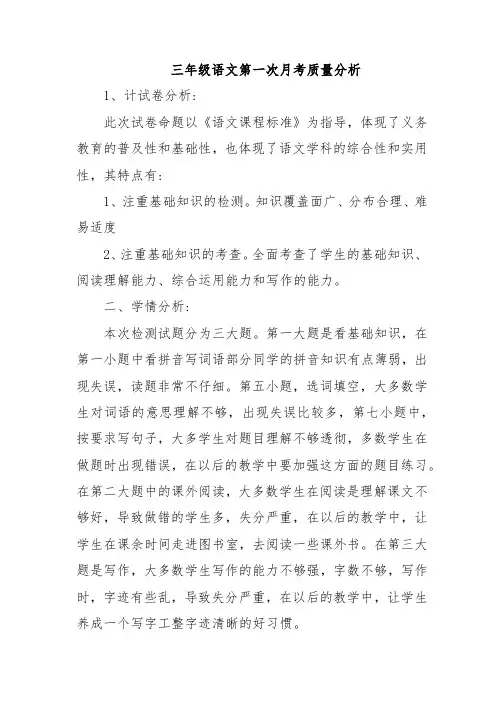 三年级语文第一次月考质量分析

1、计试卷分析：

此次试卷命题以《语文课程标准》为指导，体现了义务教育的普及性和基础性，也体现了语文学科的综合性和实用性，其特点有：

1、注重基础知识的检测。知识覆盖面广、分布合理、难易适度

2、注重基础知识的考查。全面考查了学生的基础知识、阅读理解能力、综合运用能力和写作的能力。

二、学情分析：

本次检测试题分为三大题。第一大题是看基础知识，在第一小题中看拼音写词语部分同学的拼音知识有点薄弱，出现失误，读题非常不仔细。第五小题，选词填空，大多数学生对词语的意思理解不够，出现失误比较多，第七小题中，按要求写句子，大多学生对题目理解不够透彻，多数学生在做题时出现错误，在以后的教学中要加强这方面的题目练习。在第二大题中的课外阅读，大多数学生在阅读是理解课文不够好，导致做错的学生多，失分严重，在以后的教学中，让学生在课余时间走进图书室，去阅读一些课外书。在第三大题是写作，大多数学生写作的能力不够强，字数不够，写作时，字迹有些乱，导致失分严重，在以后的教学中，让学生养成一个写字工整字迹清晰的好习惯。